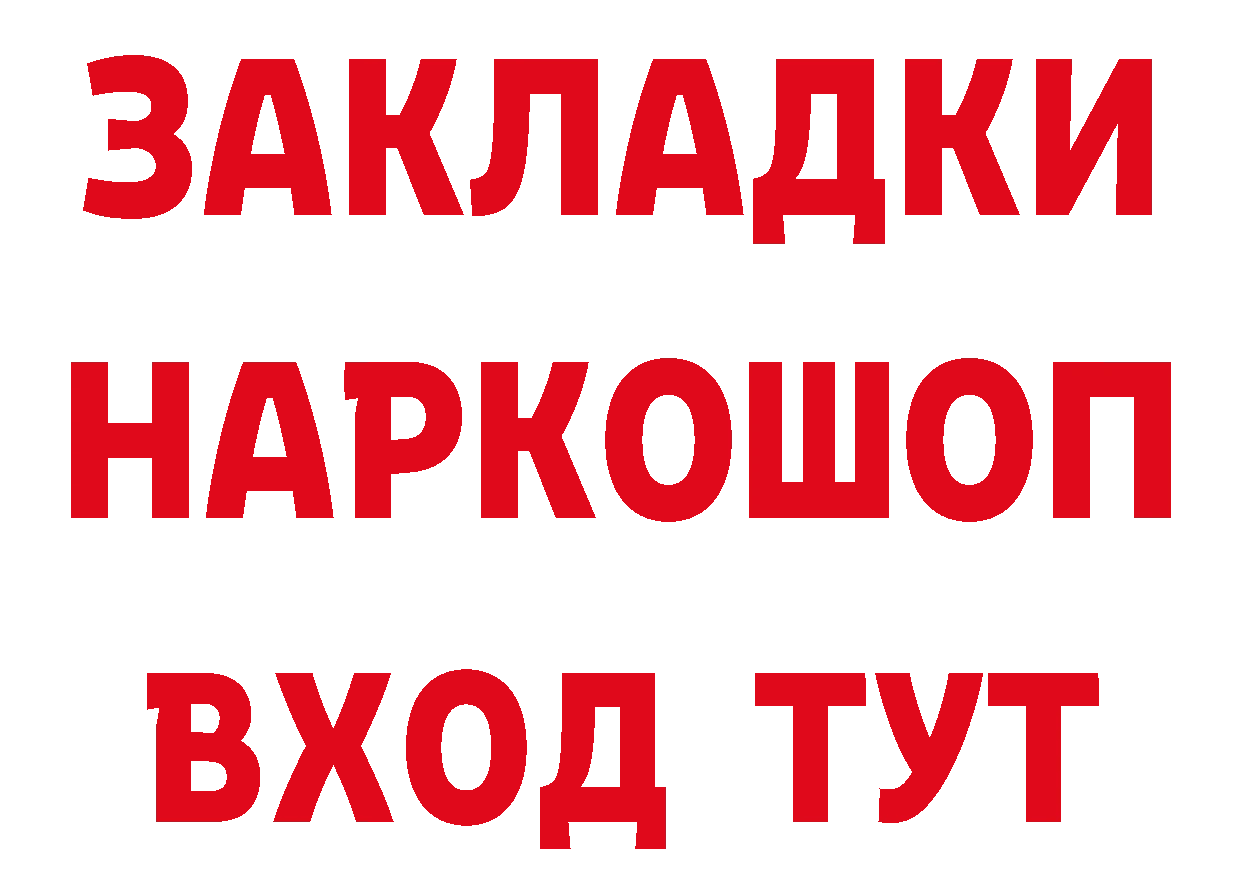 ЗАКЛАДКИ НАРКОШОП ВХОД ТУТ